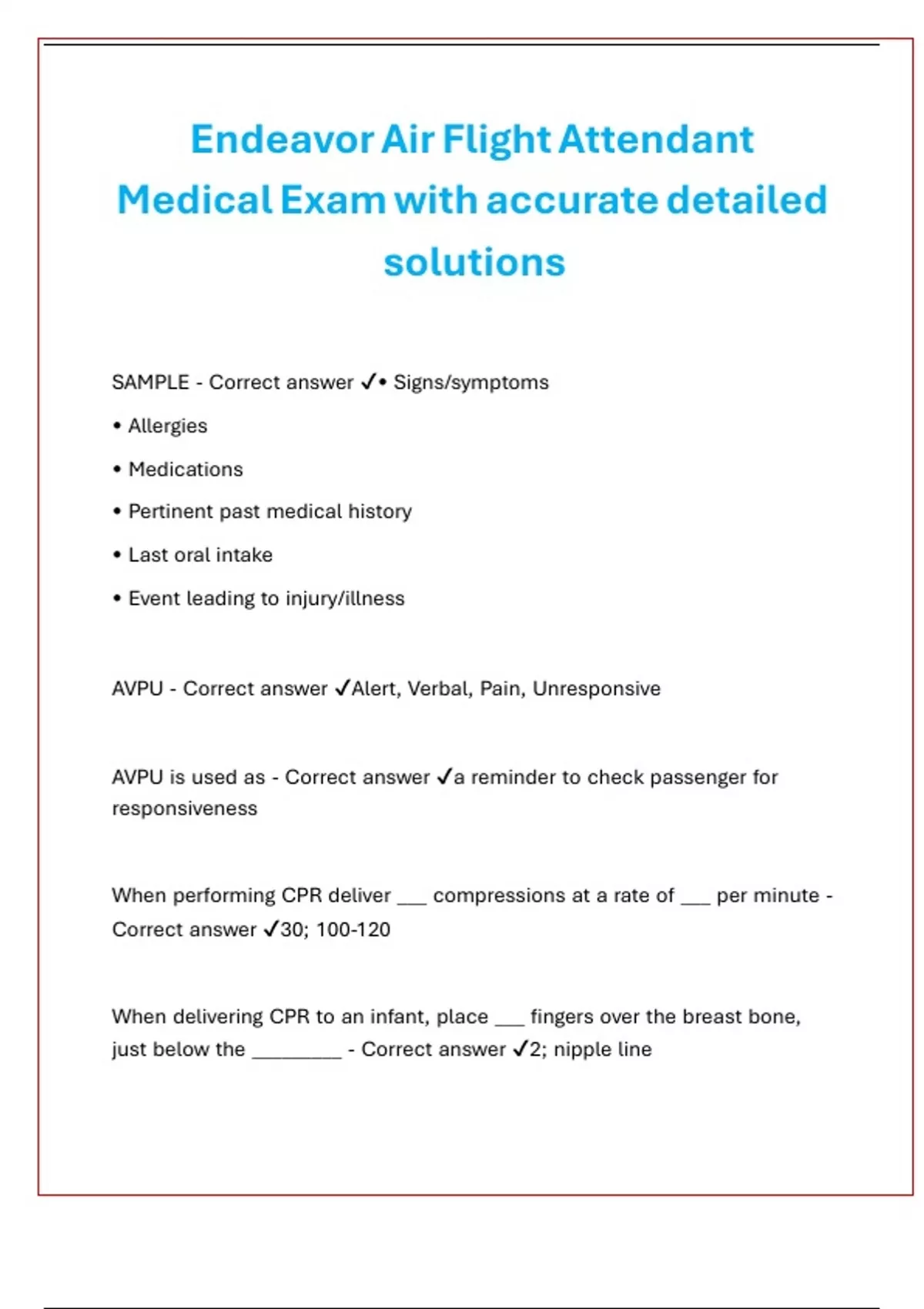 Endeavor Air Flight Attendant Medical Exam with accurate detailed solutions

SAMPLE - Correct answer ✓• Signs/symptoms

• Allergies

• Medications

• Pertinent past medical history

• Last oral intake

• Event leading to injury/illness

AVPU - Correct answer ✓Alert, Verbal, Pain, Unresponsive

AVPU is used as - Correct answer ✓a reminder to check passenger for responsiveness

When performing CPR deliver ____ compressions at a rate of ____ per minute - Correct answer ✓30; 100-120

When delivering CPR to an infant, place ____ fingers over the breast bone, just below the ____ - Correct answer ✓2; nipple line